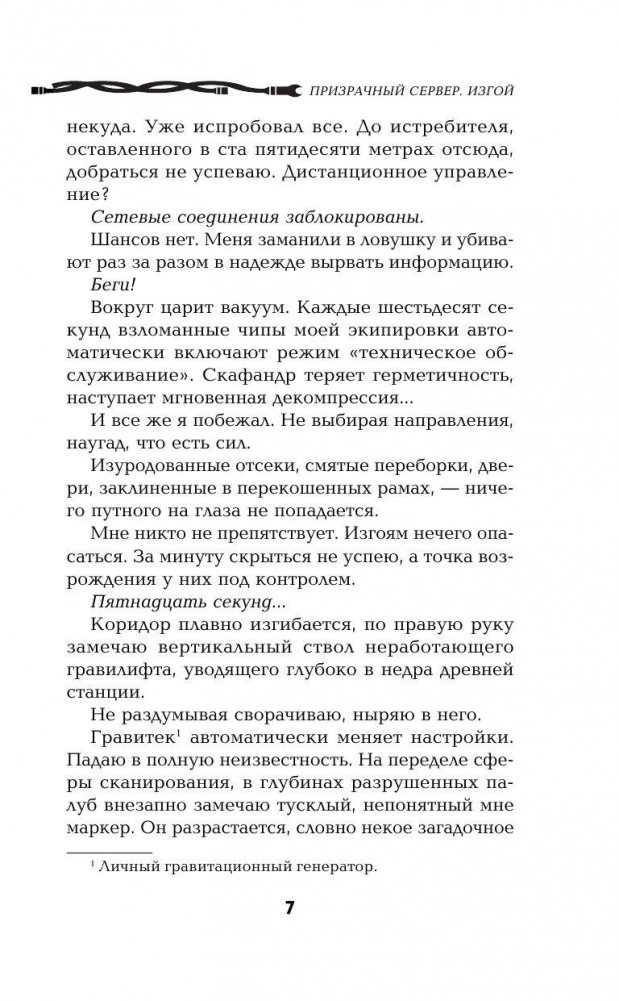 ПРИЗРАЧНЫЙ СЕРВЕР. ИЗГОЙ

некуда. Уже испробовал все. До истребителя, оставленного в ста пятидесяти метрах отсюда, добраться не успеваю. Дистанционное управление?

Сетевые соединения заблокированы.

Шансов нет. Меня заманили в ловушку и убивают раз за разом в надежде вырвать информацию.

Беги!

Вокруг царит вакуум. Каждые шестьдесят секунд взломанные чипы моей экипировки автоматически включают режим «техническое обслуживание». Скафандр теряет герметичность, наступает мгновенная декомпрессия...

И все же я побежал. Не выбирая направления, наугад, что есть сил.

Изуродованные отсеки, смятые переборки, двери, заклиненные в перекошенных рамах, — ничего путного на глаза не попадается.

Мне никто не препятствует. Изгоям нечего опасаться. За минуту скрыться не успею, а точка возрождения у них под контролем.

Пятнадцать секунд...

Коридор плавно изгибается, по правую руку замечаю вертикальный ствол неработающего гравилифта, уводящего глубоко в недра древней станции.

Не раздумывая сворачиваю, ныряю в него.

Гравитек$^1$ автоматически меняет настройки. Падаю в полную неизвестность. На переделе сферы сканирования, в глубинах разрушенных палуб внезапно замечаю тусклый, непонятный мне маркер. Он разрастается, словно некое загадочное

$^1$ Личный гравитационный генератор.

7